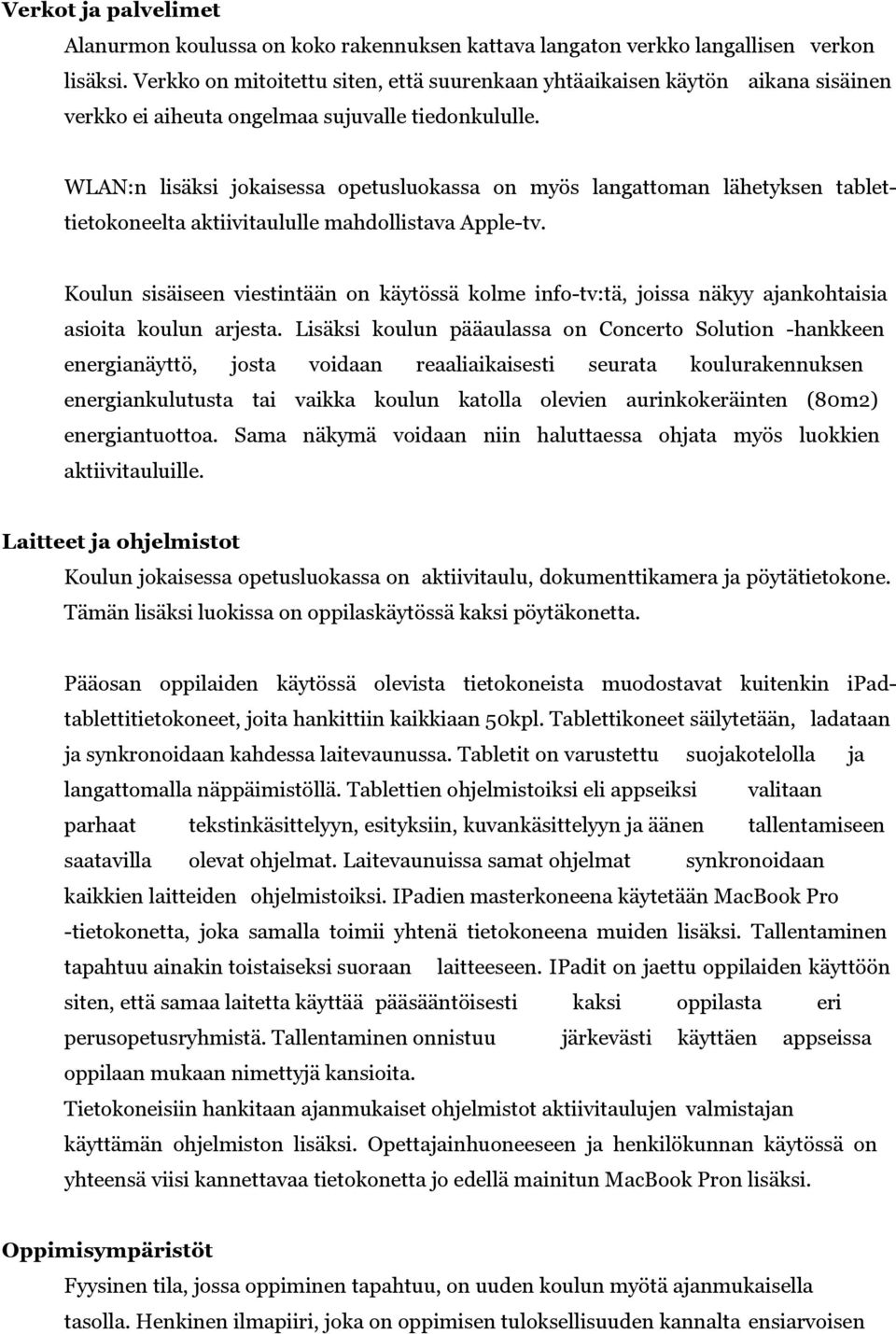 Verkot ja palvelimet

Alanurmon koulussa on koko rakennuksen kattava langaton verkko langallisen verkon lisäksi. Verkko on mitoitettu siten, että suurenkaan yhtäaikaisen käytön aikana sisäinen verkko ei aiheuta ongelmaa sujuvalle tiedonkululle.

WLAN:n lisäksi jokaisessa opetusluokassa on myös langattoman lähetyksen tablettietokoneelta aktiivitaululle mahdollistava Apple-tv.

Koulun sisäiseen viestintään on käytössä kolme info-tv:tä, joissa näkyy ajankohtaisia asioita koulun arjesta. Lisäksi koulun pääaulassa on Concerto Solution -hankkeen energianäyttö, josta voidaan reaaliaikaisesti seurata koulurakennuksen energiankulutusta tai vaikka koulun katolla olevien aurinkokeräinten (80m2) energiantuottoa. Sama näkymä voidaan niin haluttaessa ohjata myös luokkien aktiivitauluille.

Laitteet ja ohjelmistot

Koulun jokaisessa opetusluokassa on aktiivitaulu, dokumenttikamera ja pöytätietokone. Tämän lisäksi luokissa on oppilaskäytössä kaksi pöytäkonetta.

Pääosan oppilaiden käytössä olevista tietokoneista muodostavat kuitenkin iPad-tablettitietokoneet, joita hankittiin kaikkiaan 50kpl. Tablettikoneet säilytetään, ladataan ja synkronoidaan kahdessa laitevaunussa. Tabletit on varustettu suojakotelolla ja langattomalla näppäimistöllä. Tablettien ohjelmistoiksi eli appseiksi valitaan parhaat tekstinkäsittelyyn, esityksiin, kuvankäsittelyyn ja äänen tallentamiseen saatavilla olevat ohjelmat. Laitevaunuissa samat ohjelmat synkronoidaan kaikkien laitteiden ohjelmistoiksi. IPadien masterkoneena käytetään MacBook Pro -tietokonetta, joka samalla toimii yhtenä tietokoneena muiden lisäksi. Tallentaminen tapahtuu ainakin toistaiseksi suoraan laitteeseen. IPadit on jaettu oppilaiden käyttöön siten, että samaa laitetta käyttää pääsääntöisesti kaksi oppilasta eri perusopetusryhmistä. Tallentaminen onnistuu järkevästi käyttäen appseissa oppilaan mukaan nimettyjä kansioita.
Tietokoneisiin hankitaan ajanmukaiset ohjelmistot aktiivitaulujen valmistajan käyttämän ohjelmiston lisäksi. Opettajainhuoneeseen ja henkilökunnan käytössä on yhteensä viisi kannettavaa tietokonetta jo edellä mainitun MacBook Pron lisäksi.

Oppimisympäristöt

Fyysinen tila, jossa oppiminen tapahtuu, on uuden koulun myötä ajanmukaisella tasolla. Henkinen ilmapiiri, joka on oppimisen tuloksellisuuden kannalta ensiarvoisen